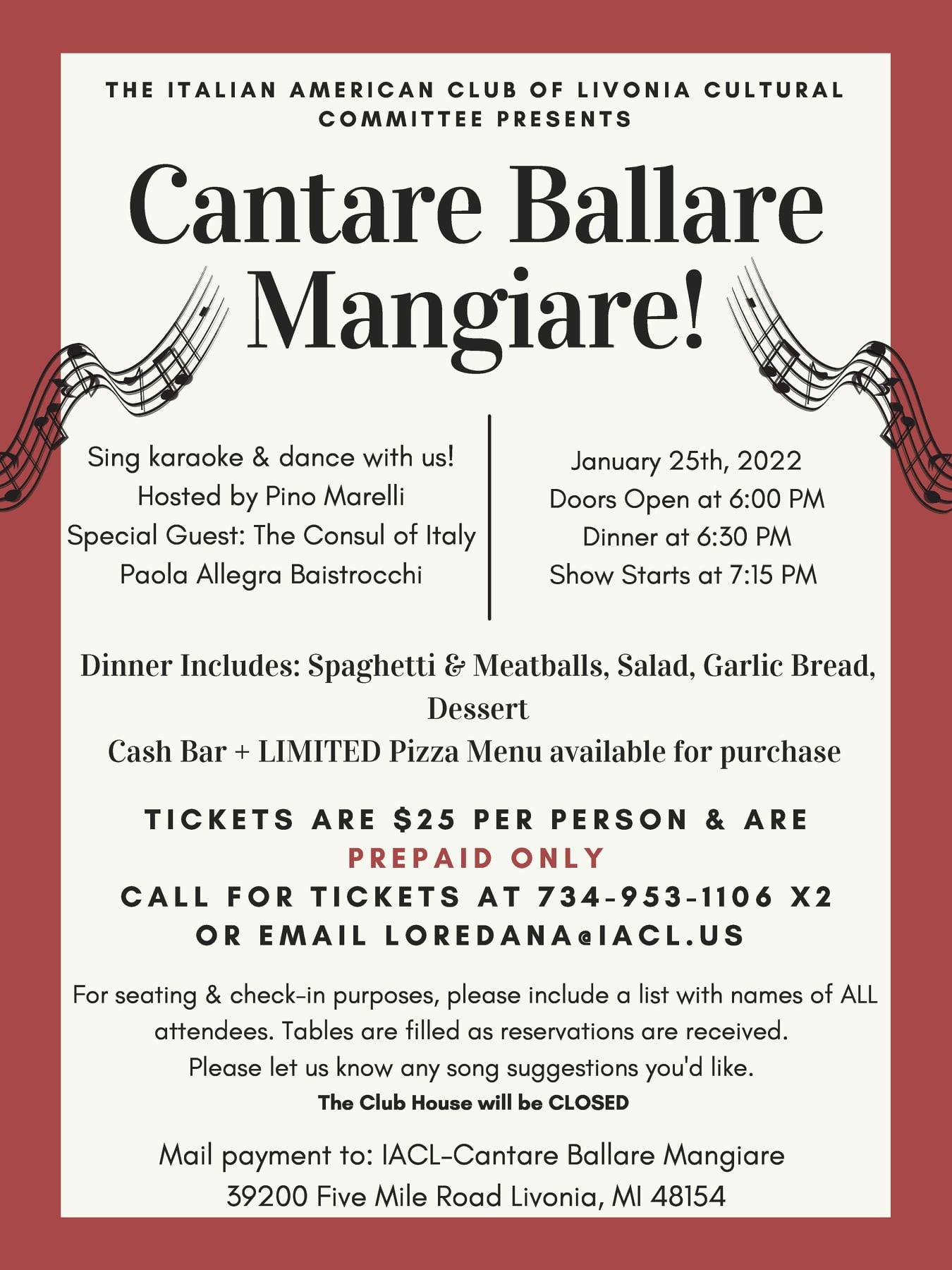 THE ITALIAN AMERICAN CLUB OF LIVONIA CULTURAL COMMITTEE PRESENTS

Cantare Ballare Mangiare!

Sing karaoke & dance with us!
Hosted by Pino Marelli
Special Guest: The Consul of Italy
Paola Allegra Baistrocchi

January 25th, 2022
Doors Open at 6:00 PM
Dinner at 6:30 PM
Show Starts at 7:15 PM

Dinner Includes: Spaghetti & Meatballs, Salad, Garlic Bread, Dessert
Cash Bar + LIMITED Pizza Menu available for purchase

TICKETS ARE $25 PER PERSON & ARE PREPAID ONLY
CALL FOR TICKETS AT 734-953-1106 X2
OR EMAIL LOREDANA@IACL.US

For seating & check-in purposes, please include a list with names of ALL attendees. Tables are filled as reservations are received.
Please let us know any song suggestions you'd like.
The Club House will be CLOSED

Mail payment to: IACL-Cantare Ballare Mangiare
39200 Five Mile Road Livonia, MI 48154